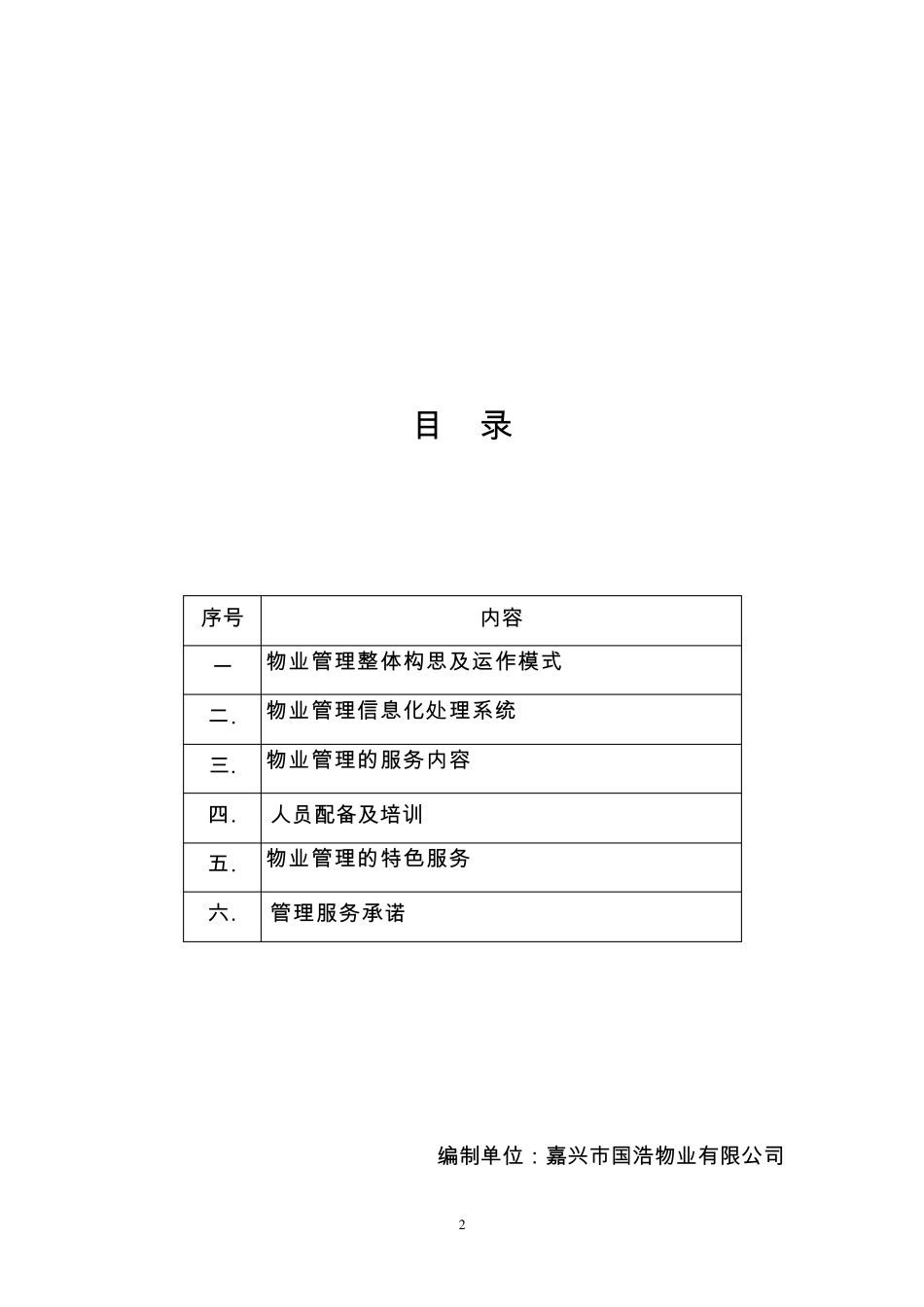 目　录

| 序号 | 内容 |
|---|---|
| 一 | 物业管理整体构思及运作模式 |
| 二. | 物业管理信息化处理系统 |
| 三. | 物业管理的服务内容 |
| 四. | 人员配备及培训 |
| 五. | 物业管理的特色服务 |
| 六. | 管理服务承诺 |

编制单位：嘉兴市国浩物业有限公司

2